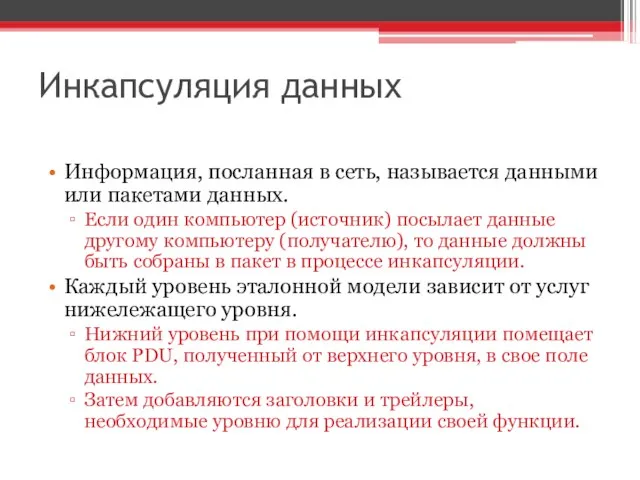 Инкапсуляция данных

• Информация, посланная в сеть, называется данными или пакетами данных.
▫ Если один компьютер (источник) посылает данные другому компьютеру (получателю), то данные должны быть собраны в пакет в процессе инкапсуляции.
• Каждый уровень эталонной модели зависит от услуг нижележащего уровня.
▫ Нижний уровень при помощи инкапсуляции помещает блок PDU, полученный от верхнего уровня, в свое поле данных.
▫ Затем добавляются заголовки и трейлеры, необходимые уровню для реализации своей функции.